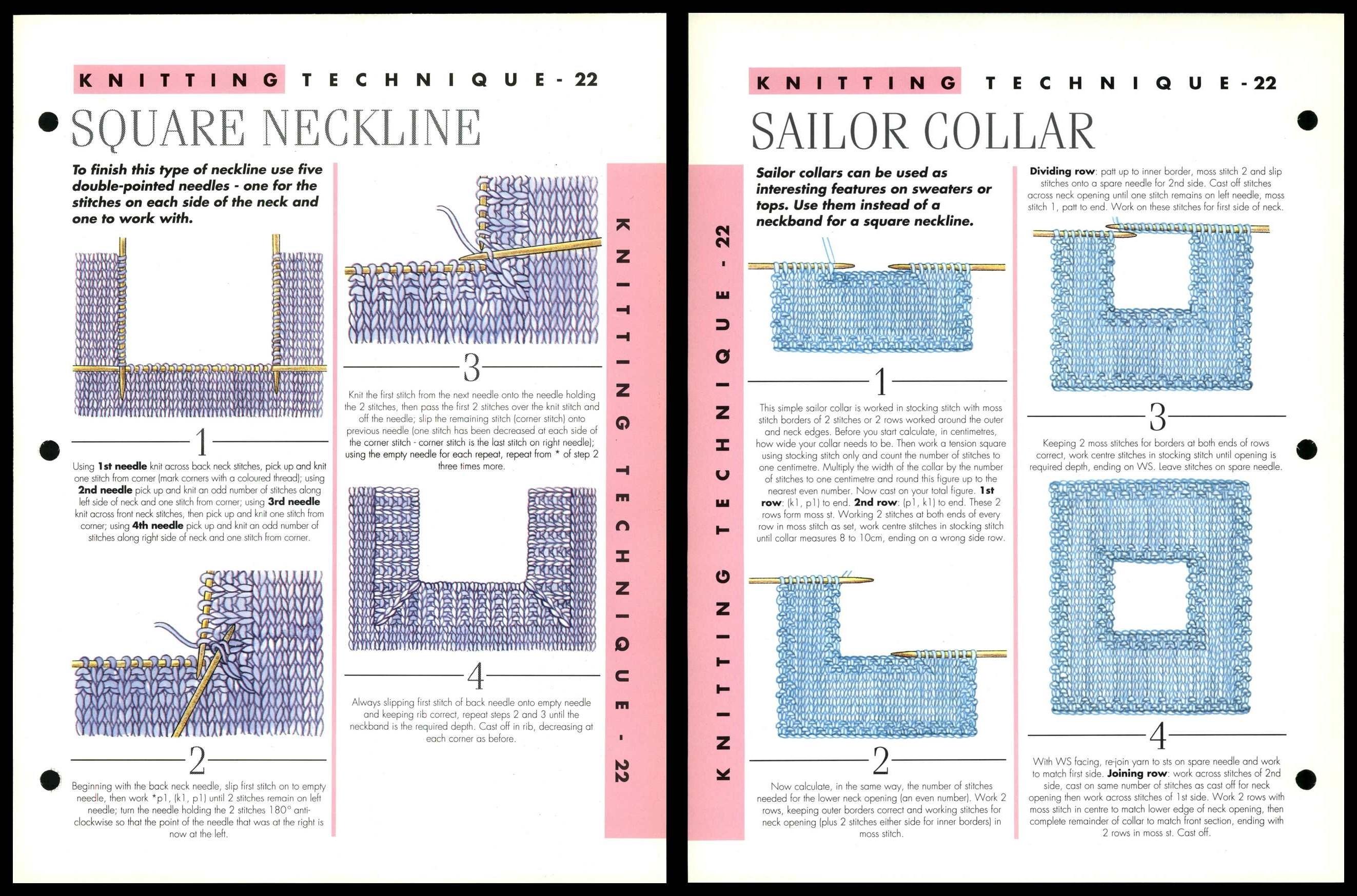 KNITTING TECHNIQUE - 22

SQUARE NECKLINE

To finish this type of neckline use five double-pointed needles - one for the stitches on each side of the neck and one to work with.

1

Using 1st needle knit across back neck stitches, pick up and knit one stitch from corner (mark corners with a coloured thread); using 2nd needle pick up and knit an odd number of stitches along left side of neck and one stitch from corner; using 3rd needle knit across front neck stitches, then pick up and knit one stitch from corner; using 4th needle pick up and knit an odd number of stitches along right side of neck and one stitch from corner.

2

Beginning with the back neck needle, slip first stitch on to empty needle, then work *p1, (k1, p1) until 2 stitches remain on left needle; turn the needle holding the 2 stitches 180° anti-clockwise so that the point of the needle that was at the right is now at the left.

3

Knit the first stitch from the next needle onto the needle holding the 2 stitches, then pass the first 2 stitches over the knit stitch and off the needle; slip the remaining stitch (corner stitch) onto previous needle (one stitch has been decreased at each side of the corner stitch - corner stitch is the last stitch on right needle); using the empty needle for each repeat, repeat from * of step 2 three times more.

4

Always slipping first stitch of back needle onto empty needle and keeping rib correct, repeat steps 2 and 3 until the neckband is the required depth. Cast off in rib, decreasing at each corner as before.

KNITTING TECHNIQUE - 22

KNITTING TECHNIQUE - 22

SAILOR COLLAR

KNITTING TECHNIQUE - 22

Sailor collars can be used as interesting features on sweaters or tops. Use them instead of a neckband for a square neckline.

1

This simple sailor collar is worked in stocking stitch with moss stitch borders of 2 stitches or 2 rows worked around the outer and neck edges. Before you start calculate, in centimetres, how wide your collar needs to be. Then work a tension square using stocking stitch only and count the number of stitches to one centimetre. Multiply the width of the collar by the number of stitches to one centimetre and round this figure up to the nearest even number. Now cast on your total figure. 1st row: (k1, p1) to end. 2nd row: (p1, k1) to end. These 2 rows form moss st. Working 2 stitches at both ends of every row in moss stitch as set, work centre stitches in stocking stitch until collar measures 8 to 10cm, ending on a wrong side row.

2

Now calculate, in the same way, the number of stitches needed for the lower neck opening (an even number). Work 2 rows, keeping outer borders correct and working stitches for neck opening (plus 2 stitches either side for inner borders) in moss stitch.

Dividing row: patt up to inner border, moss stitch 2 and slip stitches onto a spare needle for 2nd side. Cast off stitches across neck opening until one stitch remains on left needle, moss stitch 1, patt to end. Work on these stitches for first side of neck.

3

Keeping 2 moss stitches for borders at both ends of rows correct, work centre stitches in stocking stitch until opening is required depth, ending on WS. Leave stitches on spare needle.

4

With WS facing, re-join yarn to sts on spare needle and work to match first side. Joining row: work across stitches of 2nd side, cast on same number of stitches as cast off for neck opening then work across stitches of 1st side. Work 2 rows with moss stitch in centre to match lower edge of neck opening, then complete remainder of collar to match front section, ending with 2 rows in moss st. Cast off.